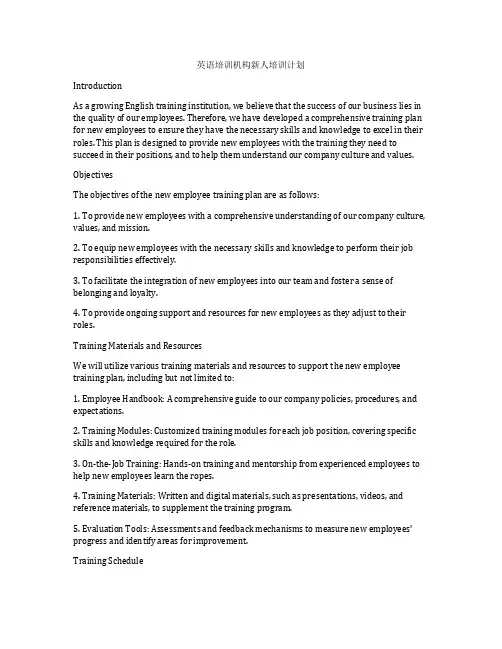 英语培训机构新人培训计划

Introduction

As a growing English training institution, we believe that the success of our business lies in the quality of our employees. Therefore, we have developed a comprehensive training plan for new employees to ensure they have the necessary skills and knowledge to excel in their roles. This plan is designed to provide new employees with the training they need to succeed in their positions, and to help them understand our company culture and values.

Objectives

The objectives of the new employee training plan are as follows:

1. To provide new employees with a comprehensive understanding of our company culture, values, and mission.

2. To equip new employees with the necessary skills and knowledge to perform their job responsibilities effectively.

3. To facilitate the integration of new employees into our team and foster a sense of belonging and loyalty.

4. To provide ongoing support and resources for new employees as they adjust to their roles.

Training Materials and Resources

We will utilize various training materials and resources to support the new employee training plan, including but not limited to:

1. Employee Handbook: A comprehensive guide to our company policies, procedures, and expectations.

2. Training Modules: Customized training modules for each job position, covering specific skills and knowledge required for the role.

3. On-the-Job Training: Hands-on training and mentorship from experienced employees to help new employees learn the ropes.

4. Training Materials: Written and digital materials, such as presentations, videos, and reference materials, to supplement the training program.

5. Evaluation Tools: Assessments and feedback mechanisms to measure new employees' progress and identify areas for improvement.

Training Schedule